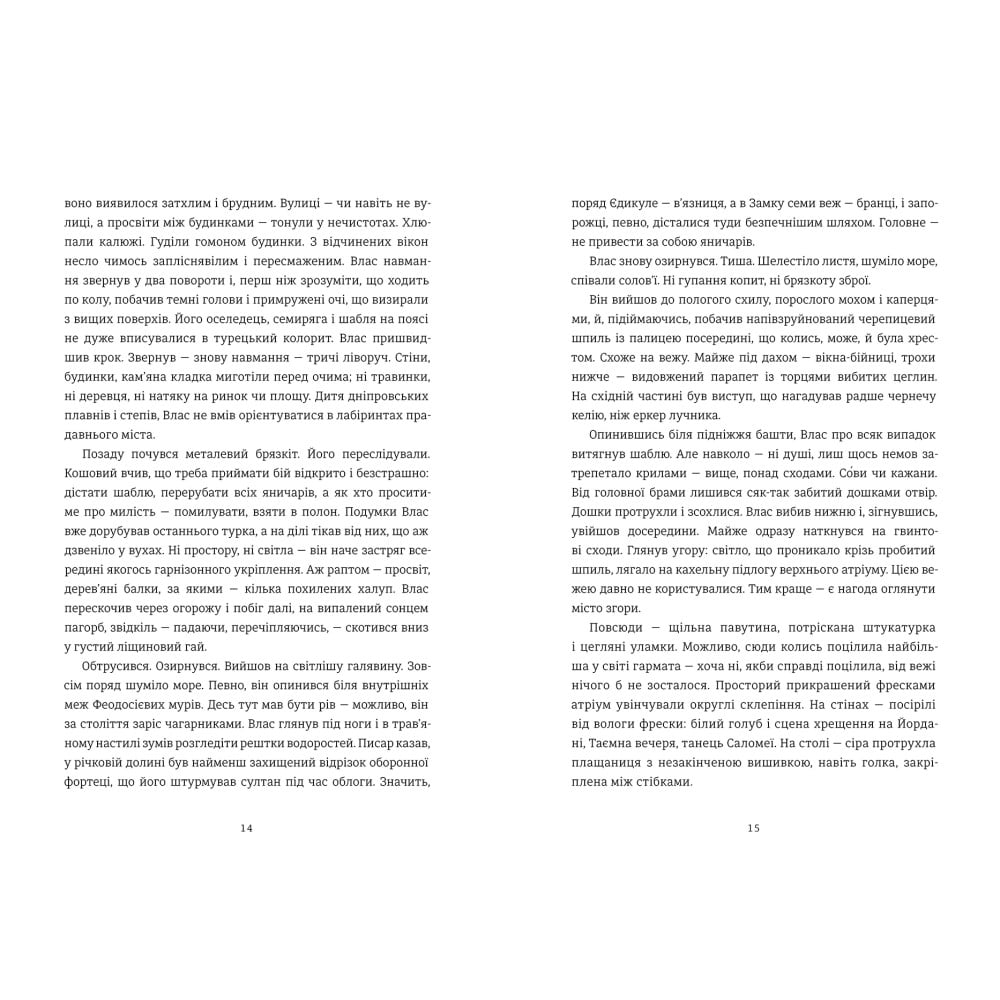 воно виявилося затхлим і брудним. Вулиці — чи навіть не вулиці, а просвіти між будинками — тонули у нечистотах. Хлюпали калюжі. Гуділи гомоном будинки. З відчинених вікон несло чимось запліснявілим і пересмаженим. Влас навмання звернув у два повороти і, перш ніж зрозуміти, що ходить по колу, побачив темні голови і примружені очі, що визирали з вищих поверхів. Його оселедець, семиряга і шабля на поясі не дуже вписувалися в турецький колорит. Влас пришвидшив крок. Звернув — знову навмання — тричі ліворуч. Стіни, будинки, кам'яна кладка миготіли перед очима; ні травинки, ні деревця, ні натяку на ринок чи площу. Дитя дніпровських плавнів і степів, Влас не вмів орієнтуватися в лабіринтах прадавнього міста.

Позаду почувся металевий брязкіт. Його переслідували. Кошовий вчив, що треба приймати бій відкрито і безстрашно: дістати шаблю, перерубати всіх яничарів, а як хто проситиме про милість — помилувати, взяти в полон. Подумки Влас вже дорубував останнього турка, а на ділі тікав від них, що аж дзвеніло у вухах. Ні простору, ні світла — він наче застряг всередині якогось гарнізонного укріплення. Аж раптом — просвіт, дерев'яні балки, за якими — кілька похилених халуп. Влас перескочив через огорожу і побіг далі, на випалений сонцем пагорб, звідкіль — падаючи, перечіпляючись, — скотився вниз у густий ліщиновий гай.

Обтрусився. Озирнувся. Вийшов на світлішу галявину. Зовсім поряд шуміло море. Певно, він опинився біля внутрішніх меж Феодосієвих мурів. Десь тут мав бути рів — можливо, він за століття заріс чагарниками. Влас глянув під ноги і в трав'яному настилі зумів розгледіти рештки водоростей. Писар казав, у річковій долині був найменш захищений відрізок оборонної фортеці, що його штурмував султан під час облоги. Значить,

14

поряд Єдикуле — в'язниця, а в Замку семи веж — бранці, і запорожці, певно, дісталися туди безпечнішим шляхом. Головне — не привести за собою яничарів.

Влас знову озирнувся. Тиша. Шелестіло листя, шуміло море, співали солов'ї. Ні гупання копит, ні брязкоту зброї.

Він вийшов до пологого схилу, порослого мохом і каперцями, й, підіймаючись, побачив напівзруйнований черепицевий шпиль із палицею посередині, що колись, може, й була хрестом. Схоже на вежу. Майже під дахом — вікна-бійниці, трохи нижче — видовжений парапет із торцями вибитих цеглин. На східній частині був виступ, що нагадував радше чернечу келію, ніж еркер лучника.

Опинившись біля підніжжя башти, Влас про всяк випадок витягнув шаблю. Але навколо — ні душі, лиш щось немов затрепетало крилами — вище, понад сходами. Со́ви чи кажани. Від головної брами лишився сяк-так забитий дошками отвір. Дошки протрухли і зсохлися. Влас вибив нижню і, зігнувшись, увійшов досередини. Майже одразу наткнувся на гвинтові сходи. Глянув угору: світло, що проникало крізь пробитий шпиль, лягало на кахельну підлогу верхнього атріуму. Цією вежею давно не користувалися. Тим краще — є нагода оглянути місто згори.

Повсюди — щільна павутина, потріскана штукатурка і цегляні уламки. Можливо, сюди колись поцілила найбільша у світі гармата — хоча ні, якби справді поцілила, від вежі нічого б не зосталося. Просторий прикрашений фресками атріум увінчували округлі склепіння. На стінах — посірілі від вологи фрески: білий голуб і сцена хрещення на Йордані, Таємна вечеря, танець Саломеї. На столі — сіра протрухла плащаниця з незакінченою вишивкою, навіть голка, закріплена між стібками.

15